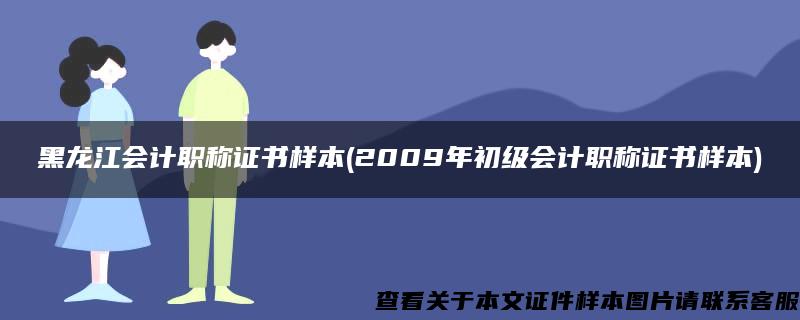 黑龙江会计职称证书样本(2009年初级会计职称证书样本)

查看关于本文证件样本图片请联系客服